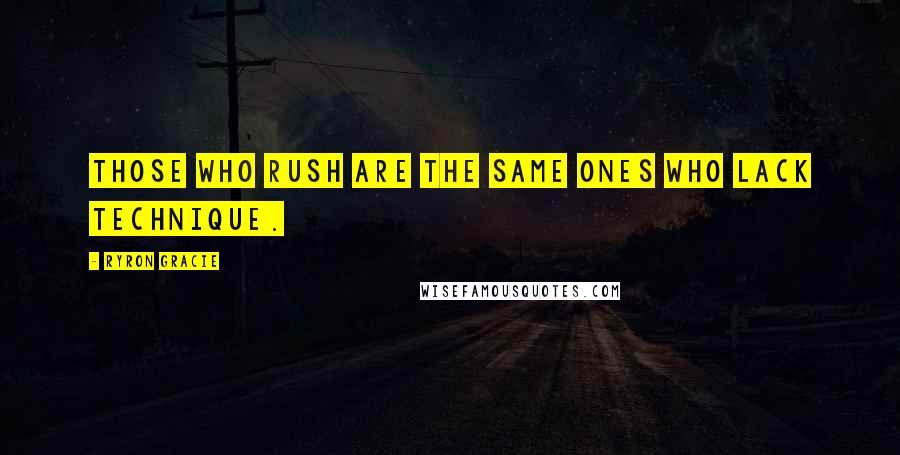 THOSE WHO RUSH ARE THE SAME ONES WHO LACK TECHNIQUE.

- RYRON GRACIE

WISEFAMOUSQUOTES.COM